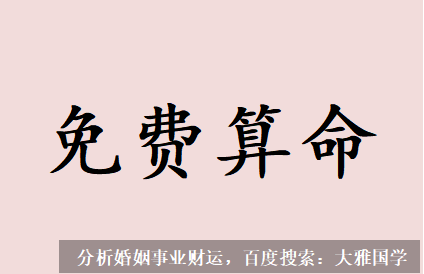 免费算命

分析婚姻事业财运，百度搜索：大雅国学